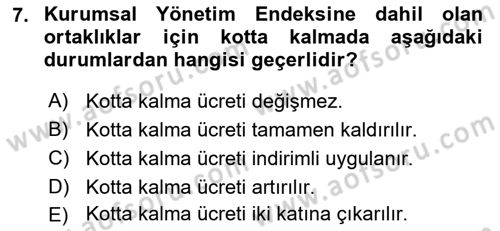 7. Kurumsal Yönetim Endeksine dahil olan ortaklıklar için kotta kalmada aşağıdaki durumlardan hangisi geçerlidir?

A) Kotta kalma ücreti değişmez.
B) Kotta kalma ücreti tamamen kaldırılır.
C) Kotta kalma ücreti indirimli uygulanır.
D) Kotta kalma ücreti artırılır.
E) Kotta kalma ücreti iki katına çıkarılır.

www.aofsoru.com